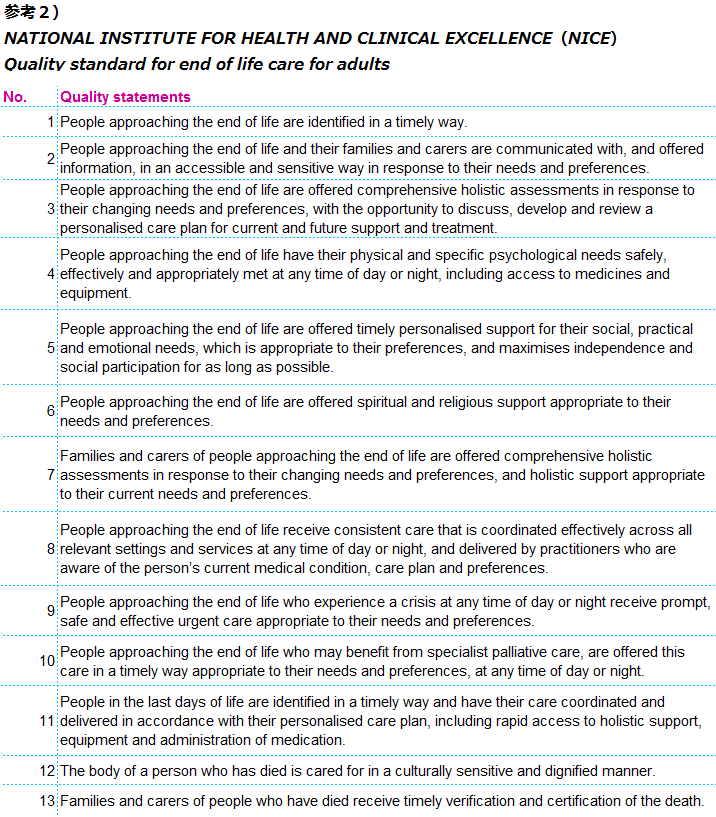 参考２）
NATIONAL INSTITUTE FOR HEALTH AND CLINICAL EXCELLENCE（NICE）
Quality standard for end of life care for adults

| No. | Quality statements |
|---|---|
| 1 | People approaching the end of life are identified in a timely way. |
| 2 | People approaching the end of life and their families and carers are communicated with, and offered information, in an accessible and sensitive way in response to their needs and preferences. |
| 3 | People approaching the end of life are offered comprehensive holistic assessments in response to their changing needs and preferences, with the opportunity to discuss, develop and review a personalised care plan for current and future support and treatment. |
| 4 | People approaching the end of life have their physical and specific psychological needs safely, effectively and appropriately met at any time of day or night, including access to medicines and equipment. |
| 5 | People approaching the end of life are offered timely personalised support for their social, practical and emotional needs, which is appropriate to their preferences, and maximises independence and social participation for as long as possible. |
| 6 | People approaching the end of life are offered spiritual and religious support appropriate to their needs and preferences. |
| 7 | Families and carers of people approaching the end of life are offered comprehensive holistic assessments in response to their changing needs and preferences, and holistic support appropriate to their current needs and preferences. |
| 8 | People approaching the end of life receive consistent care that is coordinated effectively across all relevant settings and services at any time of day or night, and delivered by practitioners who are aware of the person's current medical condition, care plan and preferences. |
| 9 | People approaching the end of life who experience a crisis at any time of day or night receive prompt, safe and effective urgent care appropriate to their needs and preferences. |
| 10 | People approaching the end of life who may benefit from specialist palliative care, are offered this care in a timely way appropriate to their needs and preferences, at any time of day or night. |
| 11 | People in the last days of life are identified in a timely way and have their care coordinated and delivered in accordance with their personalised care plan, including rapid access to holistic support, equipment and administration of medication. |
| 12 | The body of a person who has died is cared for in a culturally sensitive and dignified manner. |
| 13 | Families and carers of people who have died receive timely verification and certification of the death. |